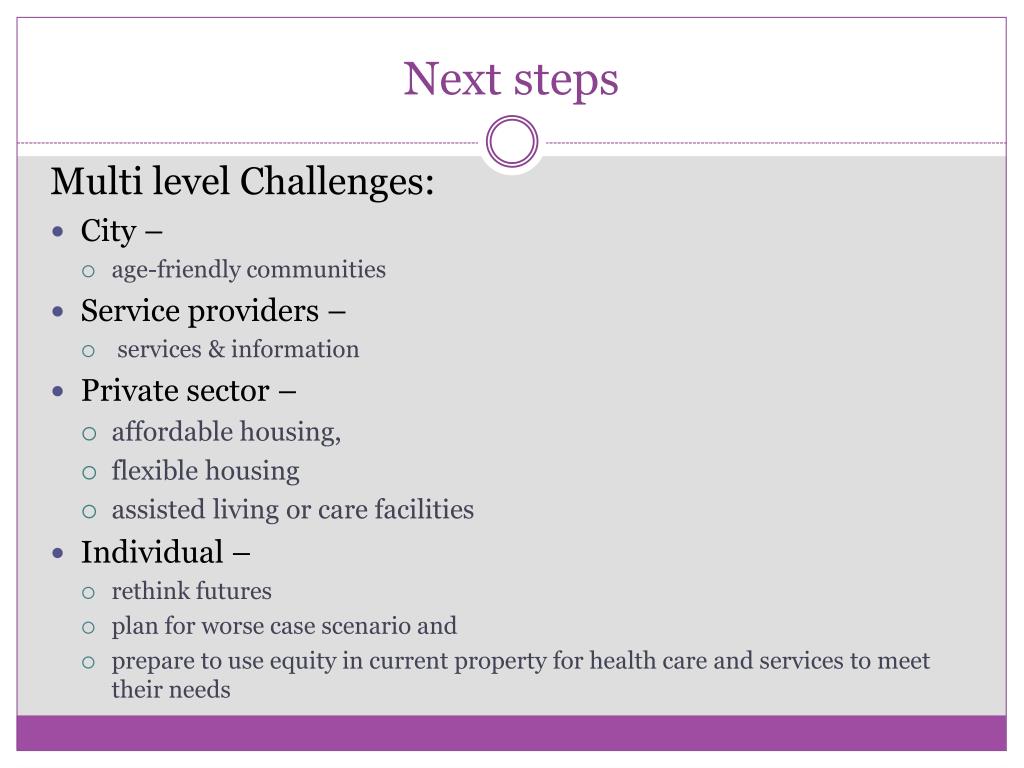 Next steps

Multi level Challenges:

- City –
  - age-friendly communities
- Service providers –
  - services & information
- Private sector –
  - affordable housing,
  - flexible housing
  - assisted living or care facilities
- Individual –
  - rethink futures
  - plan for worse case scenario and
  - prepare to use equity in current property for health care and services to meet their needs